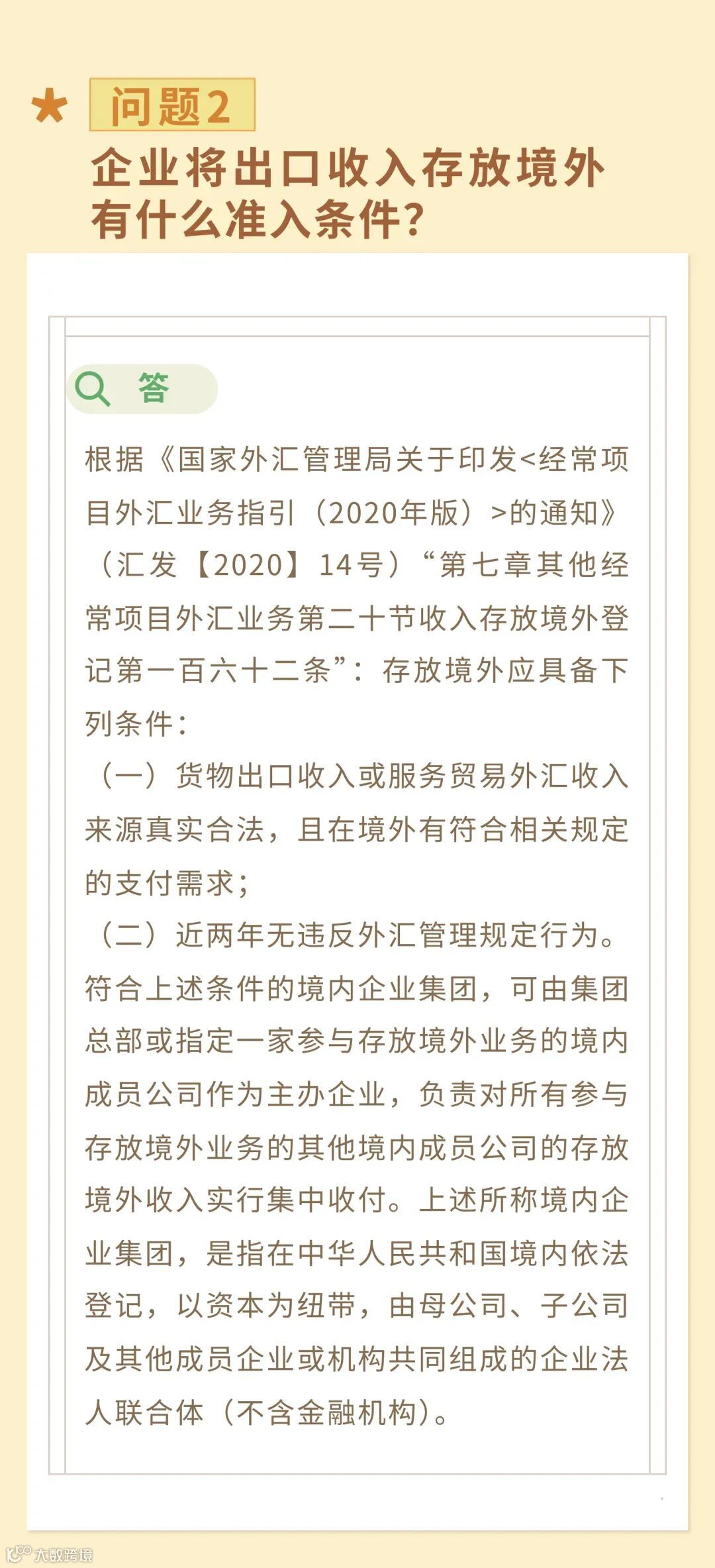 问题2

企业将出口收入存放境外有什么准入条件？

答

根据《国家外汇管理局关于印发<经常项目外汇业务指引（2020年版）>的通知》（汇发【2020】14号）“第七章其他经常项目外汇业务第二十节收入存放境外登记第一百六十二条”：存放境外应具备下列条件：

（一）货物出口收入或服务贸易外汇收入来源真实合法，且在境外有符合相关规定的支付需求；

（二）近两年无违反外汇管理规定行为。

符合上述条件的境内企业集团，可由集团总部或指定一家参与存放境外业务的境内成员公司作为主办企业，负责对所有参与存放境外业务的其他境内成员公司的存放境外收入实行集中收付。上述所称境内企业集团，是指在中华人民共和国境内依法登记，以资本为纽带，由母公司、子公司及其他成员企业或机构共同组成的企业法人联合体（不含金融机构）。

大数跨境